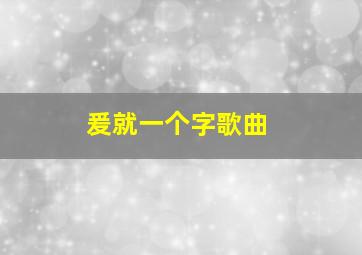 爱就一个字歌曲